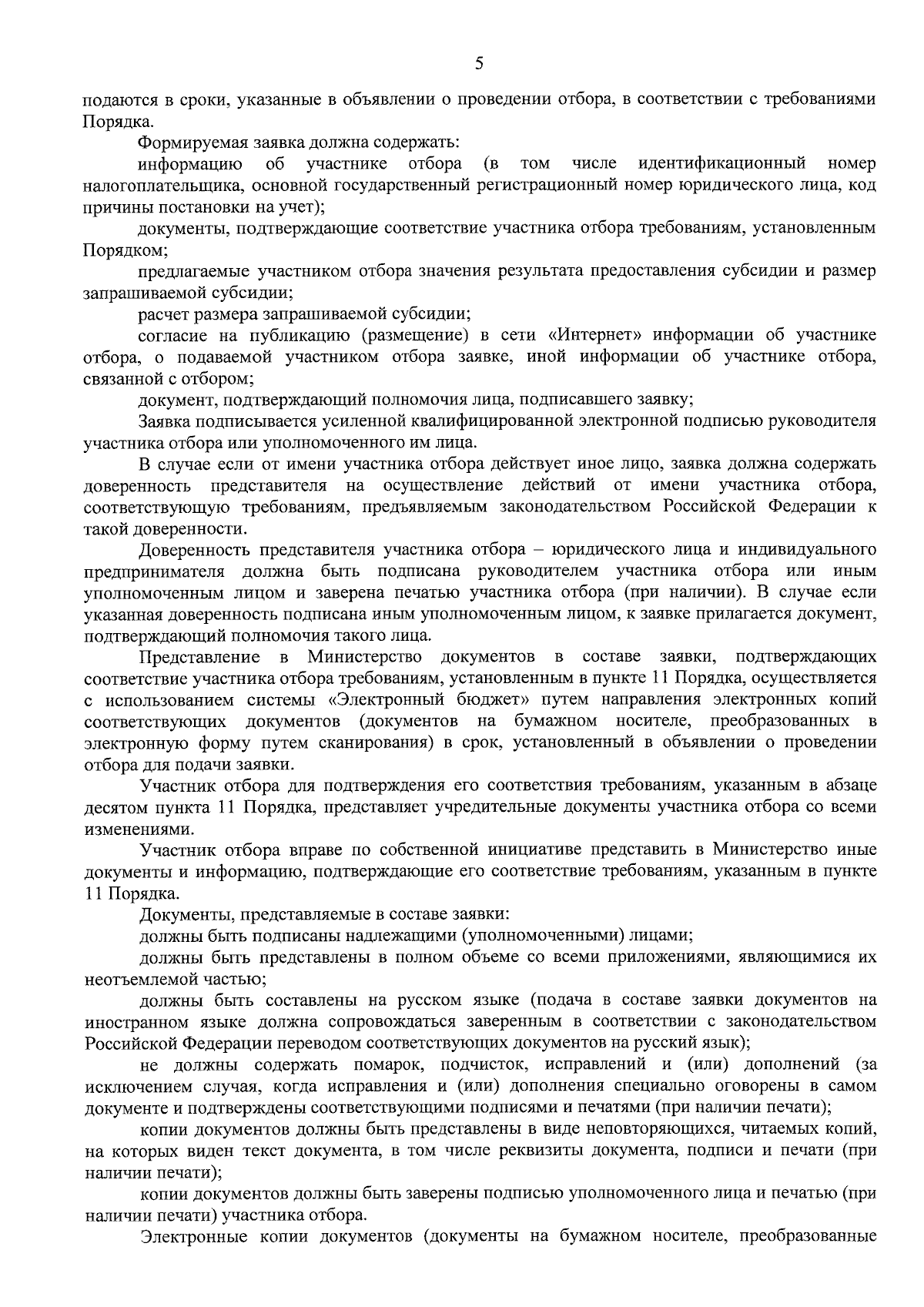 5

подаются в сроки, указанные в объявлении о проведении отбора, в соответствии с требованиями Порядка.

Формируемая заявка должна содержать:

информацию об участнике отбора (в том числе идентификационный номер налогоплательщика, основной государственный регистрационный номер юридического лица, код причины постановки на учет);

документы, подтверждающие соответствие участника отбора требованиям, установленным Порядком;

предлагаемые участником отбора значения результата предоставления субсидии и размер запрашиваемой субсидии;

расчет размера запрашиваемой субсидии;

согласие на публикацию (размещение) в сети «Интернет» информации об участнике отбора, о подаваемой участником отбора заявке, иной информации об участнике отбора, связанной с отбором;

документ, подтверждающий полномочия лица, подписавшего заявку;

Заявка подписывается усиленной квалифицированной электронной подписью руководителя участника отбора или уполномоченного им лица.

В случае если от имени участника отбора действует иное лицо, заявка должна содержать доверенность представителя на осуществление действий от имени участника отбора, соответствующую требованиям, предъявляемым законодательством Российской Федерации к такой доверенности.

Доверенность представителя участника отбора – юридического лица и индивидуального предпринимателя должна быть подписана руководителем участника отбора или иным уполномоченным лицом и заверена печатью участника отбора (при наличии). В случае если указанная доверенность подписана иным уполномоченным лицом, к заявке прилагается документ, подтверждающий полномочия такого лица.

Представление в Министерство документов в составе заявки, подтверждающих соответствие участника отбора требованиям, установленным в пункте 11 Порядка, осуществляется с использованием системы «Электронный бюджет» путем направления электронных копий соответствующих документов (документов на бумажном носителе, преобразованных в электронную форму путем сканирования) в срок, установленный в объявлении о проведении отбора для подачи заявки.

Участник отбора для подтверждения его соответствия требованиям, указанным в абзаце десятом пункта 11 Порядка, представляет учредительные документы участника отбора со всеми изменениями.

Участник отбора вправе по собственной инициативе представить в Министерство иные документы и информацию, подтверждающие его соответствие требованиям, указанным в пункте 11 Порядка.

Документы, представляемые в составе заявки:

должны быть подписаны надлежащими (уполномоченными) лицами;

должны быть представлены в полном объеме со всеми приложениями, являющимися их неотъемлемой частью;

должны быть составлены на русском языке (подача в составе заявки документов на иностранном языке должна сопровождаться заверенным в соответствии с законодательством Российской Федерации переводом соответствующих документов на русский язык);

не должны содержать помарок, подчисток, исправлений и (или) дополнений (за исключением случая, когда исправления и (или) дополнения специально оговорены в самом документе и подтверждены соответствующими подписями и печатями (при наличии печати);

копии документов должны быть представлены в виде неповторяющихся, читаемых копий, на которых виден текст документа, в том числе реквизиты документа, подписи и печати (при наличии печати);

копии документов должны быть заверены подписью уполномоченного лица и печатью (при наличии печати) участника отбора.

Электронные копии документов (документы на бумажном носителе, преобразованные